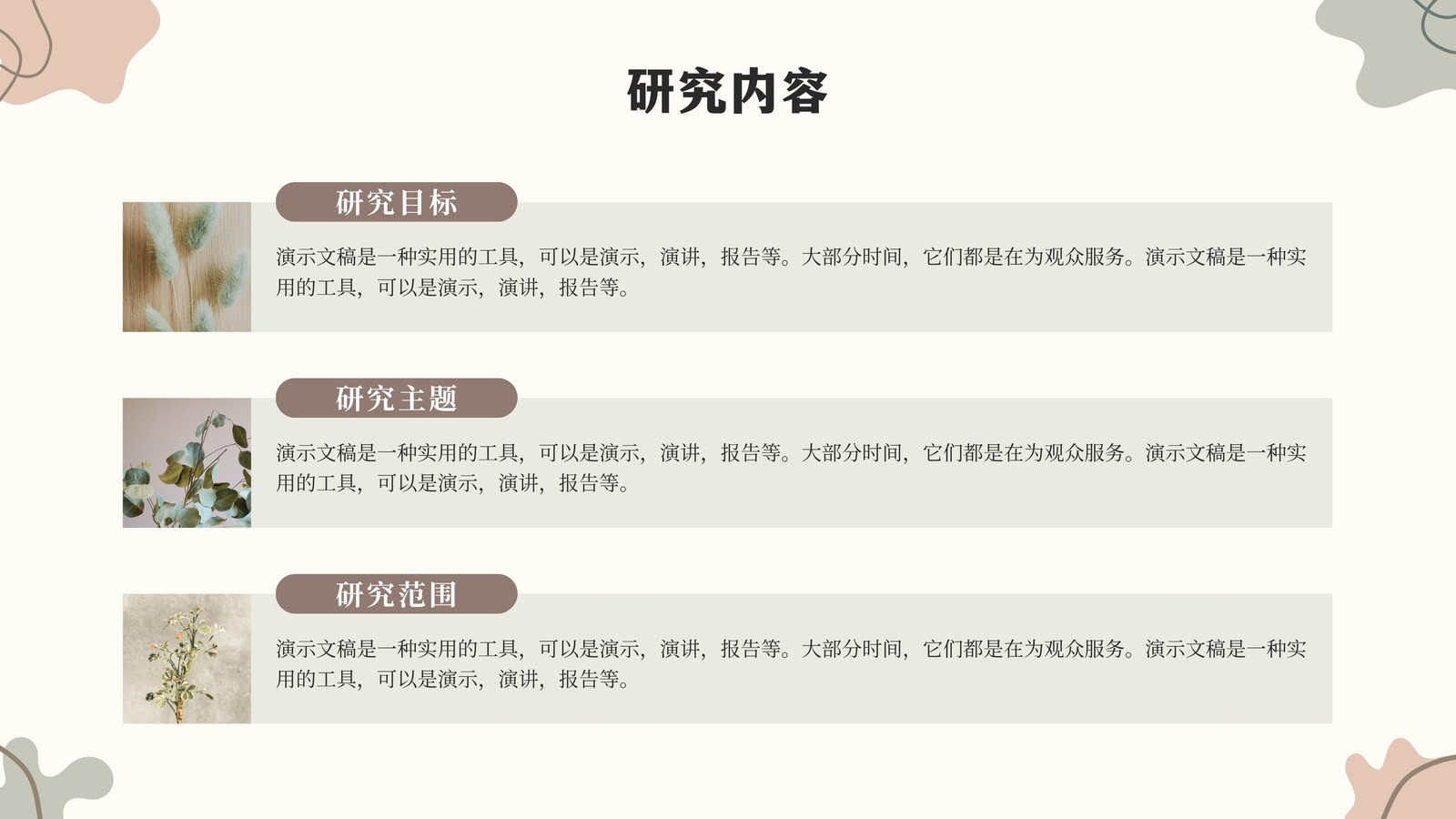 研究内容

研究目标

演示文稿是一种实用的工具，可以是演示，演讲，报告等。大部分时间，它们都是在为观众服务。演示文稿是一种实用的工具，可以是演示，演讲，报告等。

研究主题

演示文稿是一种实用的工具，可以是演示，演讲，报告等。大部分时间，它们都是在为观众服务。演示文稿是一种实用的工具，可以是演示，演讲，报告等。

研究范围

演示文稿是一种实用的工具，可以是演示，演讲，报告等。大部分时间，它们都是在为观众服务。演示文稿是一种实用的工具，可以是演示，演讲，报告等。